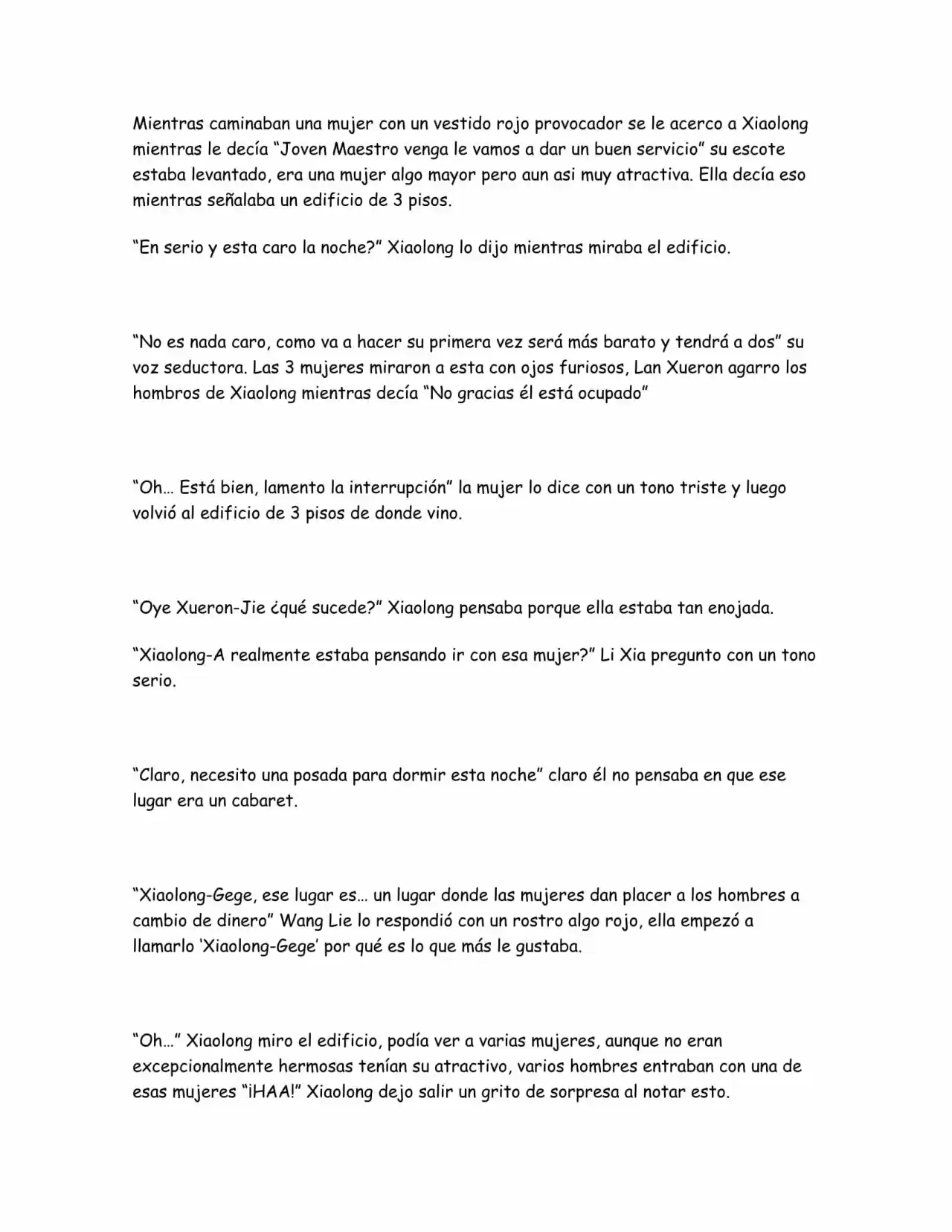 Mientras caminaban una mujer con un vestido rojo provocador se le acerco a Xiaolong mientras le decía “Joven Maestro venga le vamos a dar un buen servicio” su escote estaba levantado, era una mujer algo mayor pero aun asi muy atractiva. Ella decía eso mientras señalaba un edificio de 3 pisos.

“En serio y esta caro la noche?” Xiaolong lo dijo mientras miraba el edificio.

“No es nada caro, como va a hacer su primera vez será más barato y tendrá a dos” su voz seductora. Las 3 mujeres miraron a esta con ojos furiosos, Lan Xueron agarro los hombros de Xiaolong mientras decía “No gracias él está ocupado”

“Oh… Está bien, lamento la interrupción” la mujer lo dice con un tono triste y luego volvió al edificio de 3 pisos de donde vino.

“Oye Xueron-Jie ¿qué sucede?” Xiaolong pensaba porque ella estaba tan enojada.

“Xiaolong-A realmente estaba pensando ir con esa mujer?” Li Xia pregunto con un tono serio.

“Claro, necesito una posada para dormir esta noche” claro él no pensaba en que ese lugar era un cabaret.

“Xiaolong-Gege, ese lugar es… un lugar donde las mujeres dan placer a los hombres a cambio de dinero” Wang Lie lo respondió con un rostro algo rojo, ella empezó a llamarlo ‘Xiaolong-Gege’ por qué es lo que más le gustaba.

“Oh…” Xiaolong miro el edificio, podía ver a varias mujeres, aunque no eran excepcionalmente hermosas tenían su atractivo, varios hombres entraban con una de esas mujeres “¡HAA!” Xiaolong dejo salir un grito de sorpresa al notar esto.